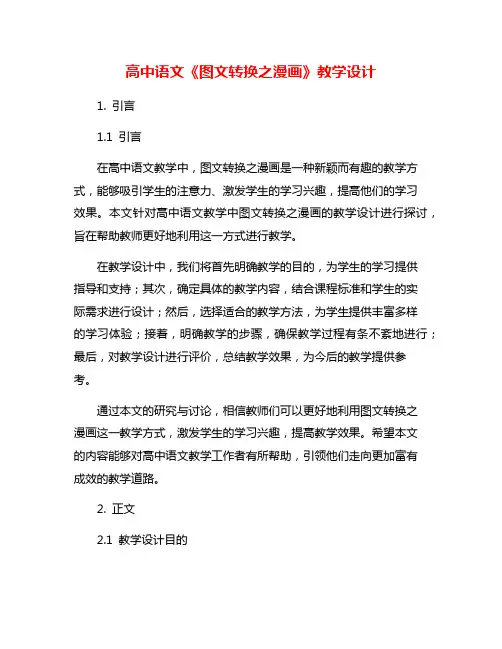 高中语文《图文转换之漫画》教学设计

1. 引言

1.1 引言

在高中语文教学中，图文转换之漫画是一种新颖而有趣的教学方式，能够吸引学生的注意力、激发学生的学习兴趣，提高他们的学习效果。本文针对高中语文教学中图文转换之漫画的教学设计进行探讨，旨在帮助教师更好地利用这一方式进行教学。

在教学设计中，我们将首先明确教学的目的，为学生的学习提供指导和支持；其次，确定具体的教学内容，结合课程标准和学生的实际需求进行设计；然后，选择适合的教学方法，为学生提供丰富多样的学习体验；接着，明确教学的步骤，确保教学过程有条不紊地进行；最后，对教学设计进行评价，总结教学效果，为今后的教学提供参考。

通过本文的研究与讨论，相信教师们可以更好地利用图文转换之漫画这一教学方式，激发学生的学习兴趣，提高教学效果。希望本文的内容能够对高中语文教学工作者有所帮助，引领他们走向更加富有成效的教学道路。

2. 正文

2.1 教学设计目的